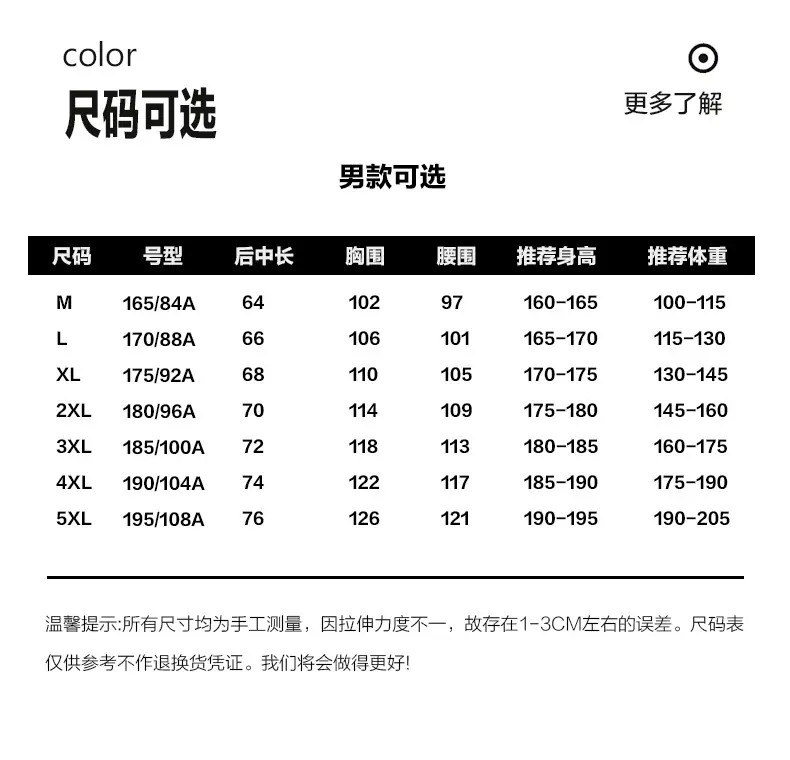 color
尺码可选

更多了解

男款可选

| 尺码 | 号型 | 后中长 | 胸围 | 腰围 | 推荐身高 | 推荐体重 |
|---|---|---|---|---|---|---|
| M | 165/84A | 64 | 102 | 97 | 160-165 | 100-115 |
| L | 170/88A | 66 | 106 | 101 | 165-170 | 115-130 |
| XL | 175/92A | 68 | 110 | 105 | 170-175 | 130-145 |
| 2XL | 180/96A | 70 | 114 | 109 | 175-180 | 145-160 |
| 3XL | 185/100A | 72 | 118 | 113 | 180-185 | 160-175 |
| 4XL | 190/104A | 74 | 122 | 117 | 185-190 | 175-190 |
| 5XL | 195/108A | 76 | 126 | 121 | 190-195 | 190-205 |

温馨提示:所有尺寸均为手工测量，因拉伸力度不一，故存在1-3CM左右的误差。尺码表仅供参考不作退换货凭证。我们将会做得更好!